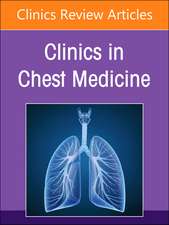 Clinics Review Articles

Clinics in Chest Medicine